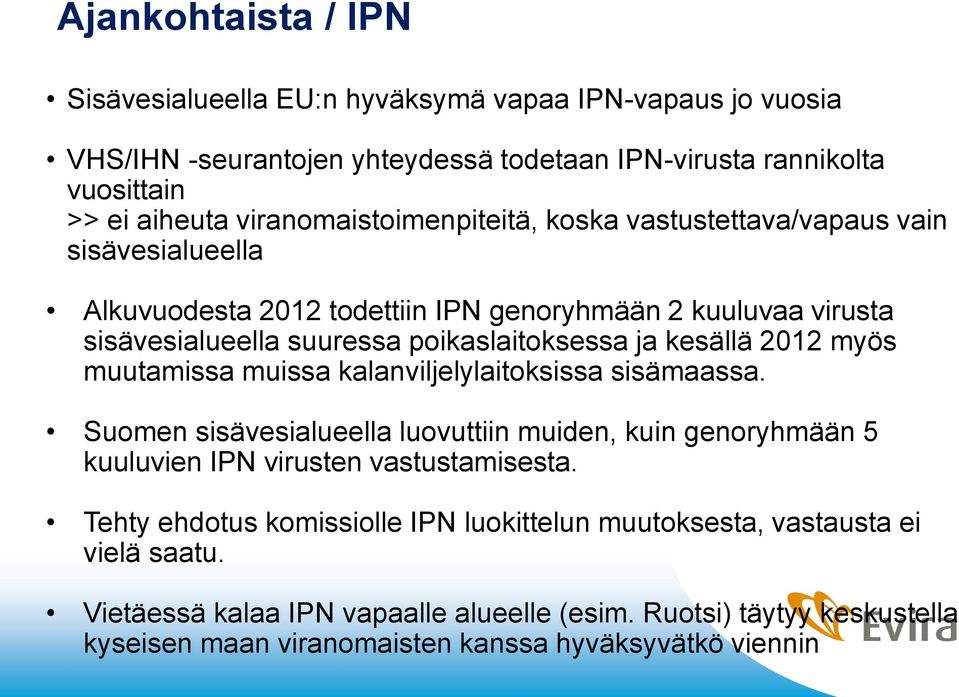 Ajankohtaista / IPN

• Sisävesialueella EU:n hyväksymä vapaa IPN-vapaus jo vuosia

• VHS/IHN -seurantojen yhteydessä todetaan IPN-virusta rannikolta vuosittain
>> ei aiheuta viranomaistoimenpiteitä, koska vastustettava/vapaus vain sisävesialueella

• Alkuvuodesta 2012 todettiin IPN genoryhmään 2 kuuluvaa virusta sisävesialueella suuressa poikaslaitoksessa ja kesällä 2012 myös muutamissa muissa kalanviljelylaitoksissa sisämaassa.

• Suomen sisävesialueella luovuttiin muiden, kuin genoryhmään 5 kuuluvien IPN virusten vastustamisesta.

• Tehty ehdotus komissiolle IPN luokittelun muutoksesta, vastausta ei vielä saatu.

• Vietäessä kalaa IPN vapaalle alueelle (esim. Ruotsi) täytyy keskustella kyseisen maan viranomaisten kanssa hyväksyvätkö viennin

Evira